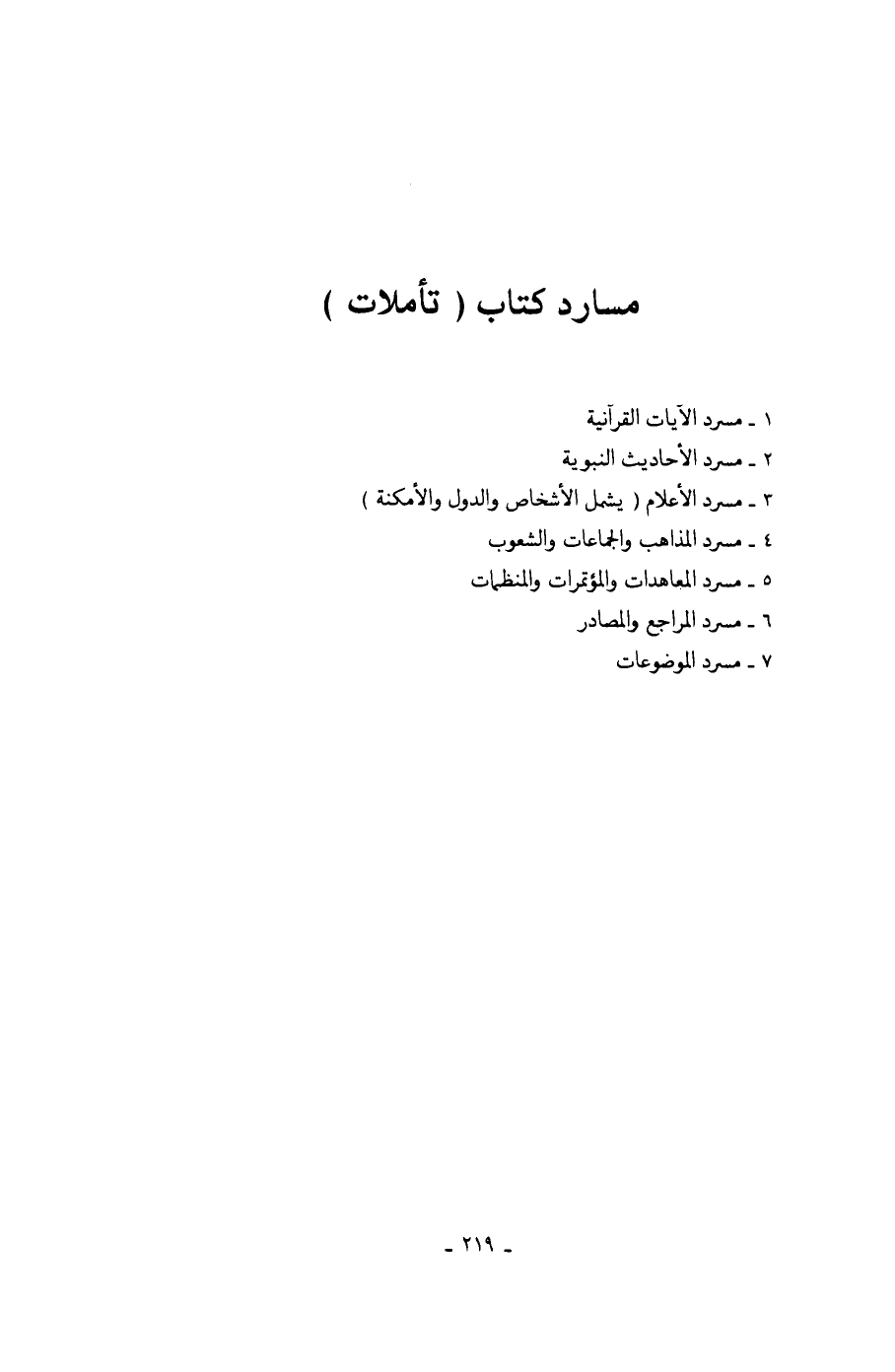 مسارد كتاب ( تأملات )

١ ـ مسرد الآيات القرآنية
٢ ـ مسرد الأحاديث النبوية
٣ ـ مسرد الأعلام ( يشمل الأشخاص والدول والأمكنة )
٤ ـ مسرد المذاهب والجماعات والشعوب
٥ ـ مسرد المعاهدات والمؤتمرات والمنظمات
٦ ـ مسرد المراجع والمصادر
٧ ـ مسرد الموضوعات

ـ ٢١٩ ـ